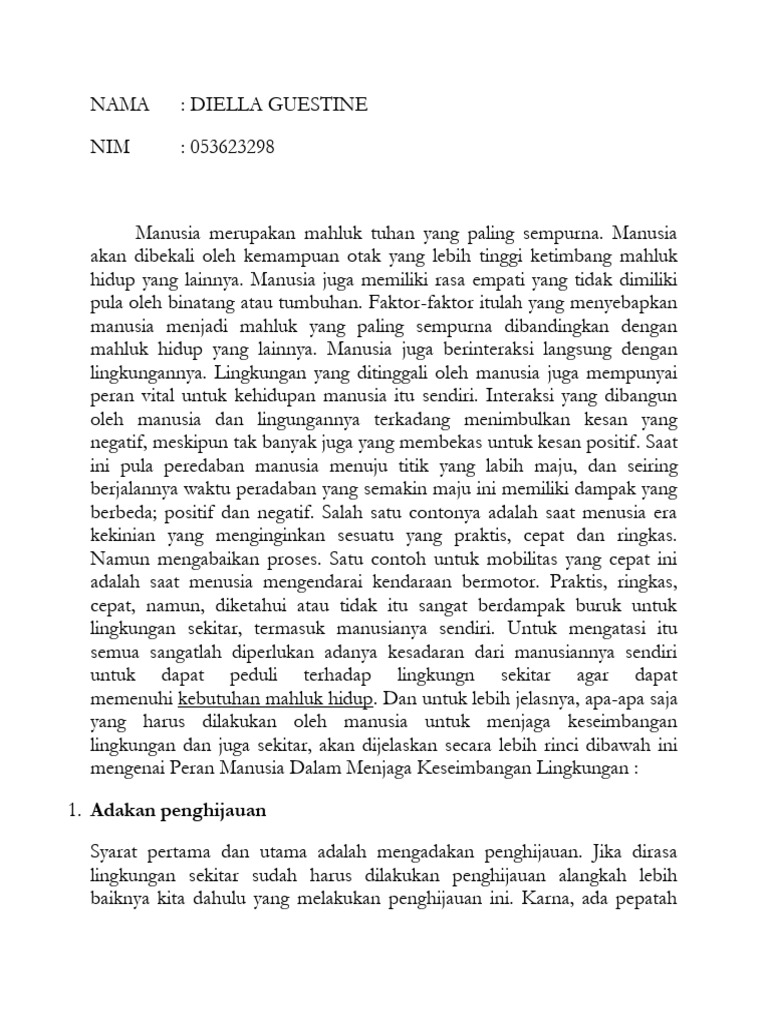 NAMA : DIELLA GUESTINE

NIM : 053623298

Manusia merupakan mahluk tuhan yang paling sempurna. Manusia akan dibekali oleh kemampuan otak yang lebih tinggi ketimbang mahluk hidup yang lainnya. Manusia juga memiliki rasa empati yang tidak dimiliki pula oleh binatang atau tumbuhan. Faktor-faktor itulah yang menyebapkan manusia menjadi mahluk yang paling sempurna dibandingkan dengan mahluk hidup yang lainnya. Manusia juga berinteraksi langsung dengan lingkungannya. Lingkungan yang ditinggali oleh manusia juga mempunyai peran vital untuk kehidupan manusia itu sendiri. Interaksi yang dibangun oleh manusia dan lingungannya terkadang menimbulkan kesan yang negatif, meskipun tak banyak juga yang membekas untuk kesan positif. Saat ini pula peredaban manusia menuju titik yang labih maju, dan seiring berjalannya waktu peradaban yang semakin maju ini memiliki dampak yang berbeda; positif dan negatif. Salah satu contonya adalah saat menusia era kekinian yang menginginkan sesuatu yang praktis, cepat dan ringkas. Namun mengabaikan proses. Satu contoh untuk mobilitas yang cepat ini adalah saat menusia mengendarai kendaraan bermotor. Praktis, ringkas, cepat, namun, diketahui atau tidak itu sangat berdampak buruk untuk lingkungan sekitar, termasuk manusianya sendiri. Untuk mengatasi itu semua sangatlah diperlukan adanya kesadaran dari manusiannya sendiri untuk dapat peduli terhadap lingkungn sekitar agar dapat memenuhi kebutuhan mahluk hidup. Dan untuk lebih jelasnya, apa-apa saja yang harus dilakukan oleh manusia untuk menjaga keseimbangan lingkungan dan juga sekitar, akan dijelaskan secara lebih rinci dibawah ini mengenai Peran Manusia Dalam Menjaga Keseimbangan Lingkungan :

1. Adakan penghijauan

Syarat pertama dan utama adalah mengadakan penghijauan. Jika dirasa lingkungan sekitar sudah harus dilakukan penghijauan alangkah lebih baiknya kita dahulu yang melakukan penghijauan ini. Karna, ada pepatah